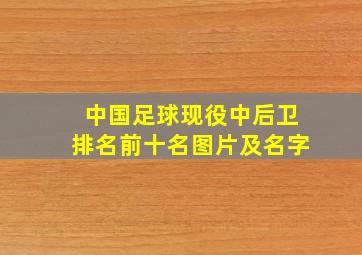 中国足球现役中后卫
排名前十名图片及名字